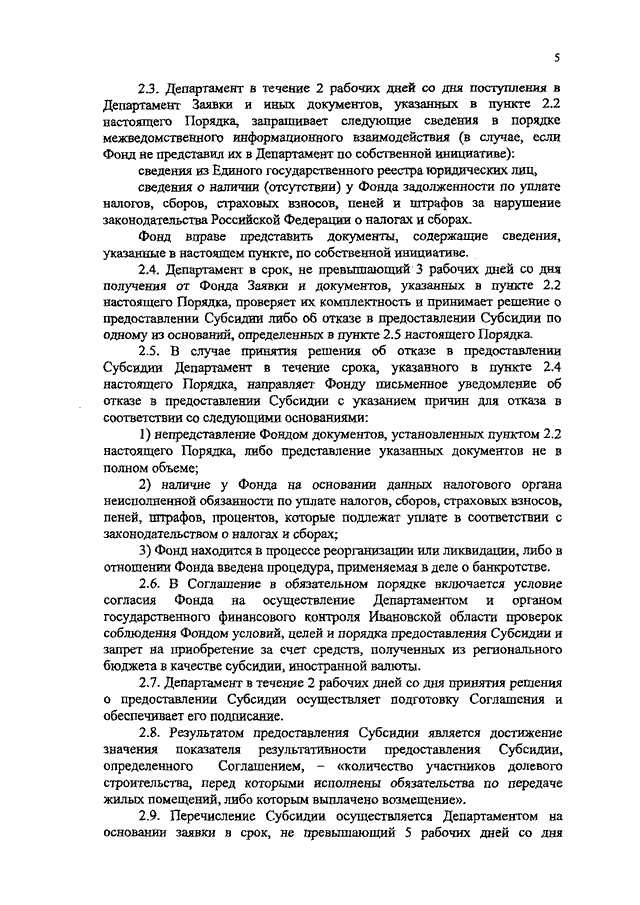 5

2.3. Департамент в течение 2 рабочих дней со дня поступления в Департамент Заявки и иных документов, указанных в пункте 2.2 настоящего Порядка, запрашивает следующие сведения в порядке межведомственного информационного взаимодействия (в случае, если Фонд не представил их в Департамент по собственной инициативе):

сведения из Единого государственного реестра юридических лиц,

сведения о наличии (отсутствии) у Фонда задолженности по уплате налогов, сборов, страховых взносов, пеней и штрафов за нарушение законодательства Российской Федерации о налогах и сборах.

Фонд вправе представить документы, содержащие сведения, указанные в настоящем пункте, по собственной инициативе.

2.4. Департамент в срок, не превышающий 3 рабочих дней со дня получения от Фонда Заявки и документов, указанных в пункте 2.2 настоящего Порядка, проверяет их комплектность и принимает решение о предоставлении Субсидии либо об отказе в предоставлении Субсидии по одному из оснований, определенных в пункте 2.5 настоящего Порядка.

2.5. В случае принятия решения об отказе в предоставлении Субсидии Департамент в течение срока, указанного в пункте 2.4 настоящего Порядка, направляет Фонду письменное уведомление об отказе в предоставлении Субсидии с указанием причин для отказа в соответствии со следующими основаниями:

1) непредставление Фондом документов, установленных пунктом 2.2 настоящего Порядка, либо представление указанных документов не в полном объеме;

2) наличие у Фонда на основании данных налогового органа неисполненной обязанности по уплате налогов, сборов, страховых взносов, пеней, штрафов, процентов, которые подлежат уплате в соответствии с законодательством о налогах и сборах;

3) Фонд находится в процессе реорганизации или ликвидации, либо в отношении Фонда введена процедура, применяемая в деле о банкротстве.

2.6. В Соглашение в обязательном порядке включается условие согласия Фонда на осуществление Департаментом и органом государственного финансового контроля Ивановской области проверок соблюдения Фондом условий, целей и порядка предоставления Субсидии и запрет на приобретение за счет средств, полученных из регионального бюджета в качестве субсидии, иностранной валюты.

2.7. Департамент в течение 2 рабочих дней со дня принятия решения о предоставлении Субсидии осуществляет подготовку Соглашения и обеспечивает его подписание.

2.8. Результатом предоставления Субсидии является достижение значения показателя результативности предоставления Субсидии, определенного Соглашением, – «количество участников долевого строительства, перед которыми исполнены обязательства по передаче жилых помещений, либо которым выплачено возмещение».

2.9. Перечисление Субсидии осуществляется Департаментом на основании заявки в срок, не превышающий 5 рабочих дней со дня